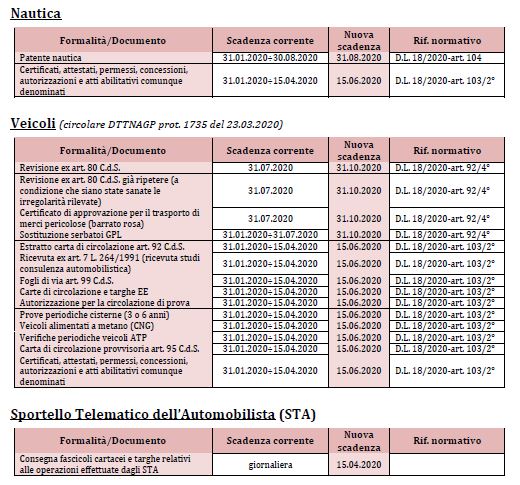 Nautica

| Formalità/Documento | Scadenza corrente | Nuova scadenza | Rif. normativo |
|---|---|---|---|
| Patente nautica | 31.01.2020÷30.08.2020 | 31.08.2020 | D.L. 18/2020-art. 104 |
| Certificati, attestati, permessi, concessioni, autorizzazioni e atti abilitativi comunque denominati | 31.01.2020÷15.04.2020 | 15.06.2020 | D.L. 18/2020-art. 103/2° |

Veicoli (circolare DTTNAGP prot. 1735 del 23.03.2020)

| Formalità/Documento | Scadenza corrente | Nuova scadenza | Rif. normativo |
|---|---|---|---|
| Revisione ex art. 80 C.d.S. | 31.07.2020 | 31.10.2020 | D.L. 18/2020-art. 92/4° |
| Revisione ex art. 80 C.d.S. già ripetere (a condizione che siano state sanate le irregolarità rilevate) | 31.07.2020 | 31.10.2020 | D.L. 18/2020-art. 92/4° |
| Certificato di approvazione per il trasporto di merci pericolose (barrato rosa) | 31.07.2020 | 31.10.2020 | D.L. 18/2020-art. 92/4° |
| Sostituzione serbatoi GPL | 31.01.2020÷31.07.2020 | 31.10.2020 | D.L. 18/2020-art. 92/4° |
| Estratto carta di circolazione art. 92 C.d.S. | 31.01.2020÷15.04.2020 | 15.06.2020 | D.L. 18/2020-art. 103/2° |
| Ricevuta ex art. 7 L. 264/1991 (ricevuta studi consulenza automobilistica) | 31.01.2020÷15.04.2020 | 15.06.2020 | D.L. 18/2020-art. 103/2° |
| Fogli di via art. 99 C.d.S. | 31.01.2020÷15.04.2020 | 15.06.2020 | D.L. 18/2020-art. 103/2° |
| Carte di circolazione e targhe EE | 31.01.2020÷15.04.2020 | 15.06.2020 | D.L. 18/2020-art. 103/2° |
| Autorizzazione per la circolazione di prova | 31.01.2020÷15.04.2020 | 15.06.2020 | D.L. 18/2020-art. 103/2° |
| Prove periodiche cisterne (3 o 6 anni) | 31.01.2020÷15.04.2020 | 15.06.2020 | D.L. 18/2020-art. 103/2° |
| Veicoli alimentati a metano (CNG) | 31.01.2020÷15.04.2020 | 15.06.2020 | D.L. 18/2020-art. 103/2° |
| Verifiche periodiche veicoli ATP | 31.01.2020÷15.04.2020 | 15.06.2020 | D.L. 18/2020-art. 103/2° |
| Carta di circolazione provvisoria art. 95 C.d.S. | 31.01.2020÷15.04.2020 | 15.06.2020 | D.L. 18/2020-art. 103/2° |
| Certificati, attestati, permessi, concessioni, autorizzazioni e atti abilitativi comunque denominati | 31.01.2020÷15.04.2020 | 15.06.2020 | D.L. 18/2020-art. 103/2° |

Sportello Telematico dell'Automobilista (STA)

| Formalità/Documento | Scadenza corrente | Nuova scadenza | Rif. normativo |
|---|---|---|---|
| Consegna fascicoli cartacei e targhe relativi alle operazioni effettuate dagli STA | giornaliera | 15.04.2020 | |